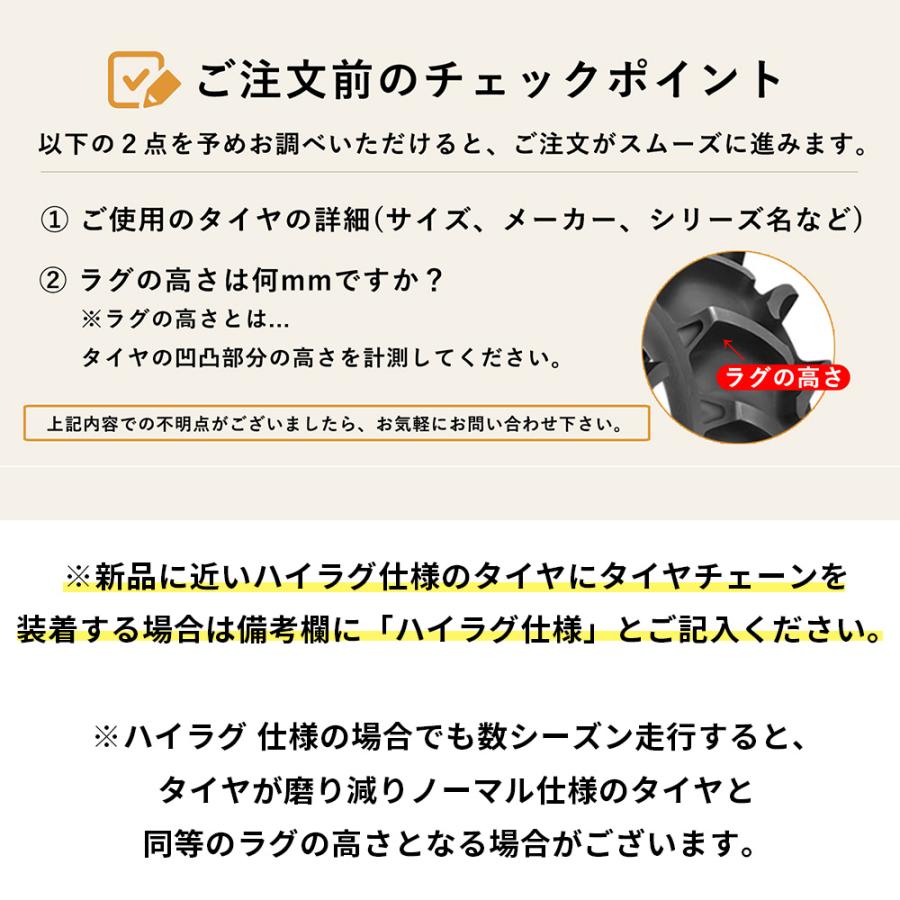 ご注文前のチェックポイント

以下の２点を予めお調べいただけると、ご注文がスムーズに進みます。

① ご使用のタイヤの詳細(サイズ、メーカー、シリーズ名など)

② ラグの高さは何mmですか？
※ラグの高さとは...
タイヤの凹凸部分の高さを計測してください。

ラグの高さ

上記内容での不明点がございましたら、お気軽にお問い合わせ下さい。

※新品に近いハイラグ仕様のタイヤにタイヤチェーンを装着する場合は備考欄に「ハイラグ仕様」とご記入ください。

※ハイラグ 仕様の場合でも数シーズン走行すると、タイヤが磨り減りノーマル仕様のタイヤと同等のラグの高さとなる場合がございます。